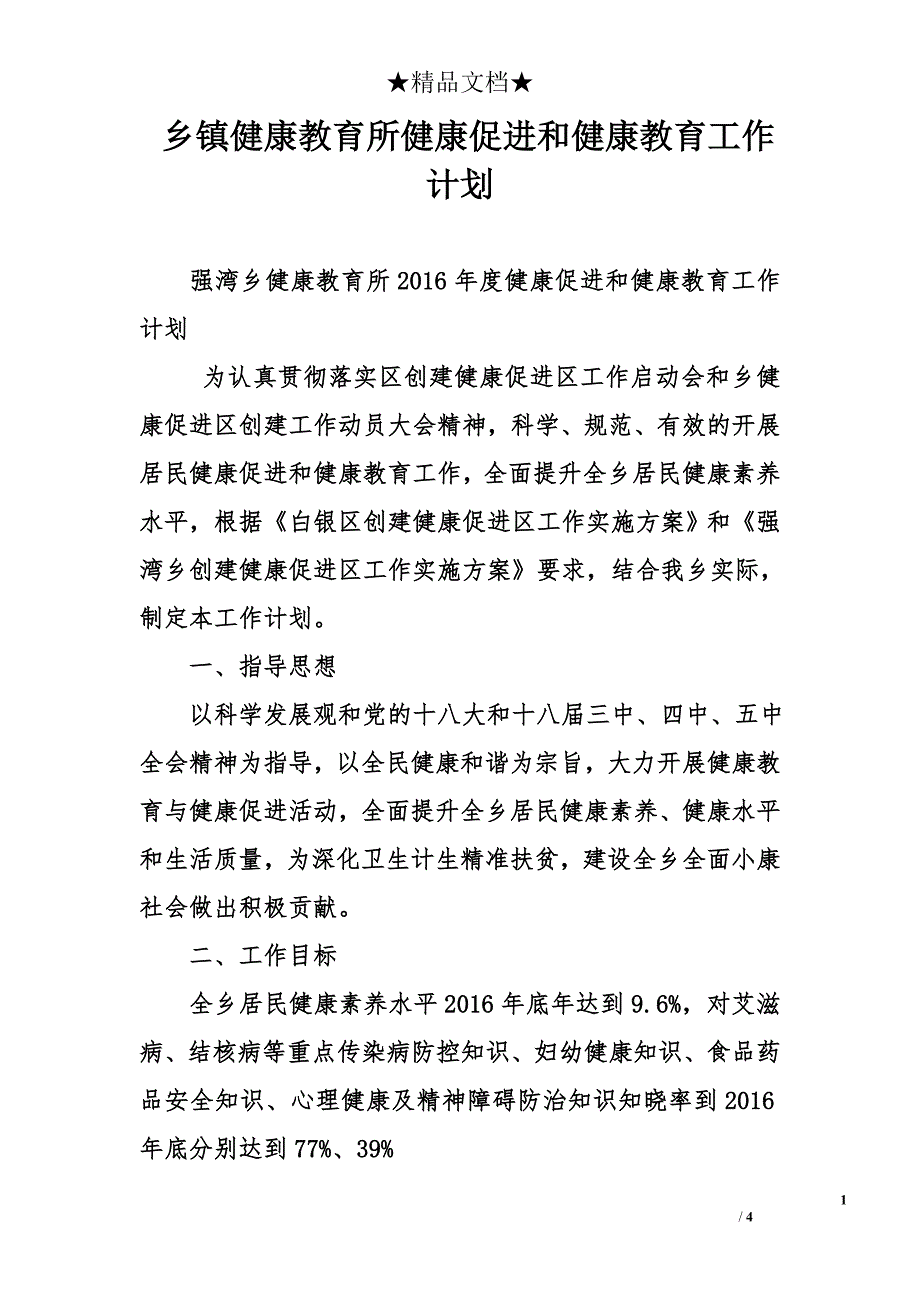 ★精品文档★

乡镇健康教育所健康促进和健康教育工作计划

强湾乡健康教育所2016年度健康促进和健康教育工作计划

为认真贯彻落实区创建健康促进区工作启动会和乡健康促进区创建工作动员大会精神，科学、规范、有效的开展居民健康促进和健康教育工作，全面提升全乡居民健康素养水平，根据《白银区创建健康促进区工作实施方案》和《强湾乡创建健康促进区工作实施方案》要求，结合我乡实际，制定本工作计划。

一、指导思想

以科学发展观和党的十八大和十八届三中、四中、五中全会精神为指导，以全民健康和谐为宗旨，大力开展健康教育与健康促进活动，全面提升全乡居民健康素养、健康水平和生活质量，为深化卫生计生精准扶贫，建设全乡全面小康社会做出积极贡献。

二、工作目标

全乡居民健康素养水平2016年底年达到9.6%，对艾滋病、结核病等重点传染病防控知识、妇幼健康知识、食品药品安全知识、心理健康及精神障碍防治知识知晓率到2016年底分别达到77%、39%

1
/ 4